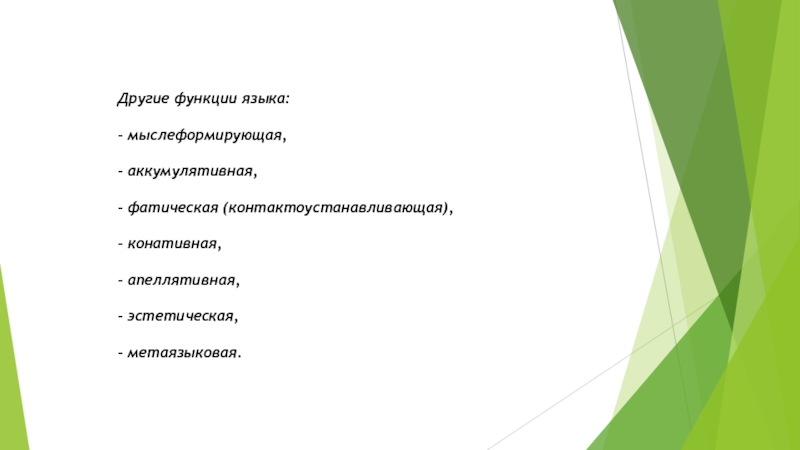 Другие функции языка:

- мыслеформирующая,

- аккумулятивная,

- фатическая (контактоустанавливающая),

- конативная,

- апеллятивная,

- эстетическая,

- метаязыковая.